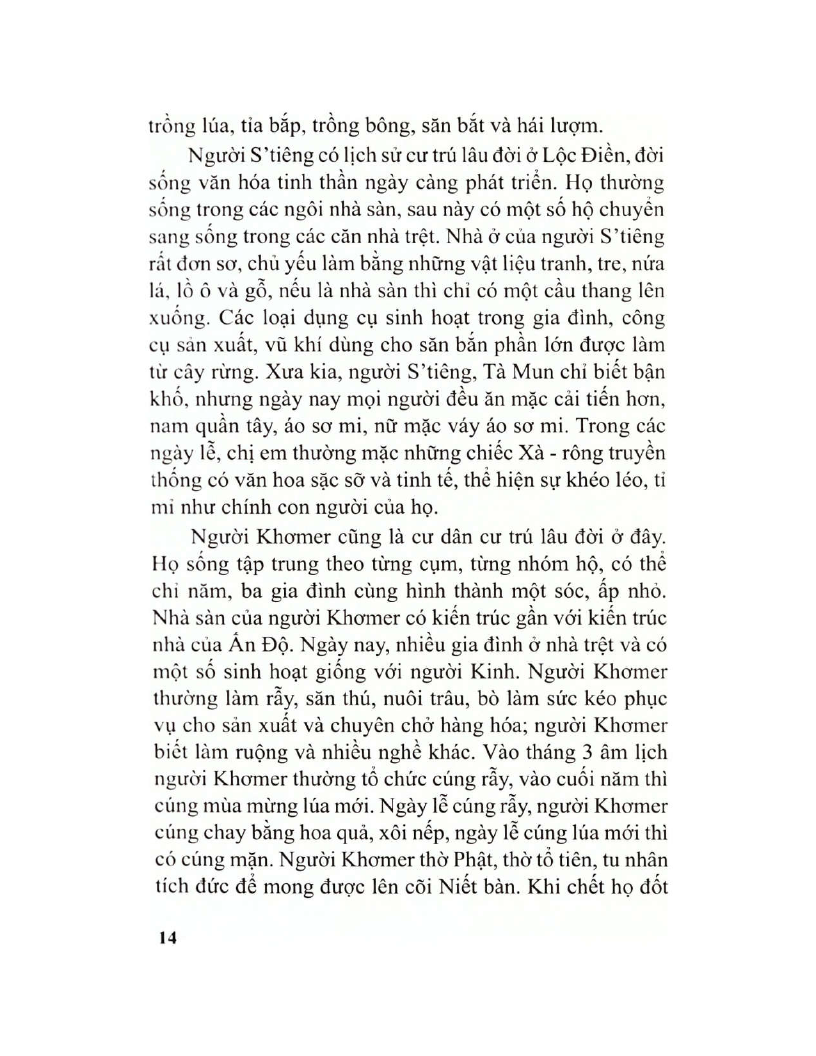 trồng lúa, tỉa bắp, trồng bông, săn bắt và hái lượm.

Người S'tiêng có lịch sử cư trú lâu đời ở Lộc Điền, đời sống văn hóa tinh thần ngày càng phát triển. Họ thường sống trong các ngôi nhà sàn, sau này có một số hộ chuyển sang sống trong các căn nhà trệt. Nhà ở của người S'tiêng rất đơn sơ, chủ yếu làm bằng những vật liệu tranh, tre, nứa lá, lồ ô và gỗ, nếu là nhà sàn thì chỉ có một cầu thang lên xuống. Các loại dụng cụ sinh hoạt trong gia đình, công cụ sản xuất, vũ khí dùng cho săn bắn phần lớn được làm từ cây rừng. Xưa kia, người S'tiêng, Tà Mun chỉ biết bận khố, nhưng ngày nay mọi người đều ăn mặc cải tiến hơn, nam quần tây, áo sơ mi, nữ mặc váy áo sơ mi. Trong các ngày lễ, chị em thường mặc những chiếc Xà - rông truyền thống có văn hoa sặc sỡ và tinh tế, thể hiện sự khéo léo, tỉ mỉ như chính con người của họ.

Người Khơmer cũng là cư dân cư trú lâu đời ở đây. Họ sống tập trung theo từng cụm, từng nhóm hộ, có thể chỉ năm, ba gia đình cùng hình thành một sóc, ấp nhỏ. Nhà sàn của người Khơmer có kiến trúc gần với kiến trúc nhà của Ấn Độ. Ngày nay, nhiều gia đình ở nhà trệt và có một số sinh hoạt giống với người Kinh. Người Khơmer thường làm rẫy, săn thú, nuôi trâu, bò làm sức kéo phục vụ cho sản xuất và chuyên chở hàng hóa; người Khơmer biết làm ruộng và nhiều nghề khác. Vào tháng 3 âm lịch người Khơmer thường tổ chức cúng rẫy, vào cuối năm thì cúng mùa mừng lúa mới. Ngày lễ cúng rẫy, người Khơmer cúng chay bằng hoa quả, xôi nếp, ngày lễ cúng lúa mới thì có cúng mặn. Người Khơmer thờ Phật, thờ tổ tiên, tu nhân tích đức để mong được lên cõi Niết bàn. Khi chết họ đốt

14